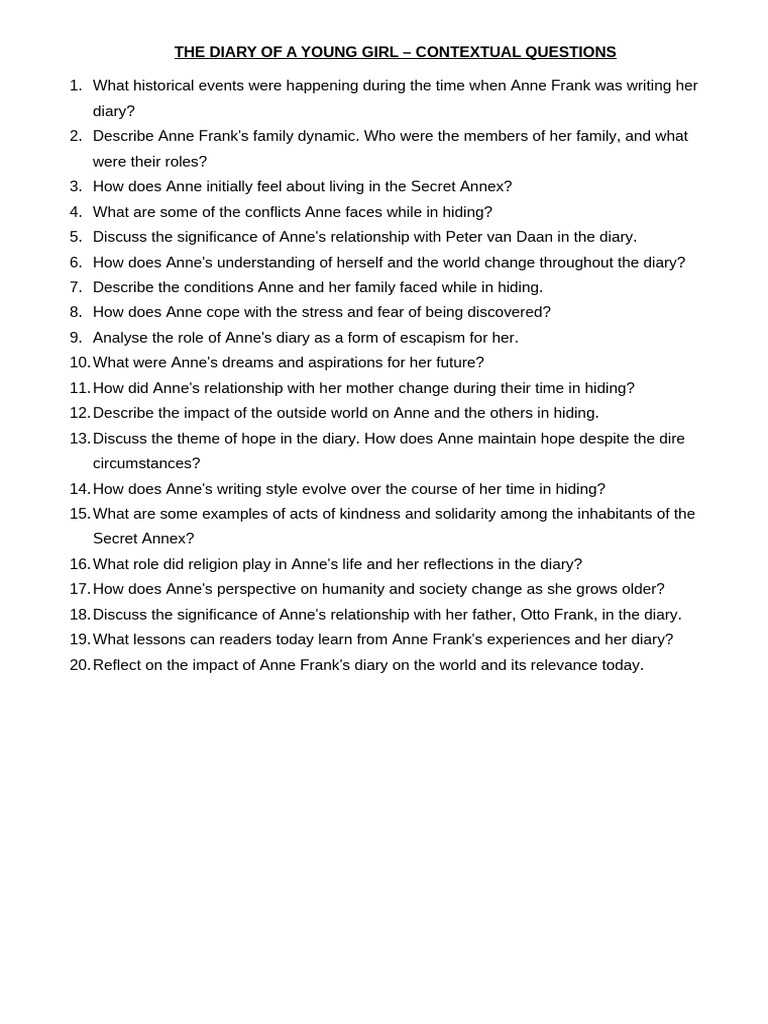 THE DIARY OF A YOUNG GIRL – CONTEXTUAL QUESTIONS

1. What historical events were happening during the time when Anne Frank was writing her diary?
2. Describe Anne Frank's family dynamic. Who were the members of her family, and what were their roles?
3. How does Anne initially feel about living in the Secret Annex?
4. What are some of the conflicts Anne faces while in hiding?
5. Discuss the significance of Anne's relationship with Peter van Daan in the diary.
6. How does Anne's understanding of herself and the world change throughout the diary?
7. Describe the conditions Anne and her family faced while in hiding.
8. How does Anne cope with the stress and fear of being discovered?
9. Analyse the role of Anne's diary as a form of escapism for her.
10. What were Anne's dreams and aspirations for her future?
11. How did Anne's relationship with her mother change during their time in hiding?
12. Describe the impact of the outside world on Anne and the others in hiding.
13. Discuss the theme of hope in the diary. How does Anne maintain hope despite the dire circumstances?
14. How does Anne's writing style evolve over the course of her time in hiding?
15. What are some examples of acts of kindness and solidarity among the inhabitants of the Secret Annex?
16. What role did religion play in Anne's life and her reflections in the diary?
17. How does Anne's perspective on humanity and society change as she grows older?
18. Discuss the significance of Anne's relationship with her father, Otto Frank, in the diary.
19. What lessons can readers today learn from Anne Frank's experiences and her diary?
20. Reflect on the impact of Anne Frank's diary on the world and its relevance today.